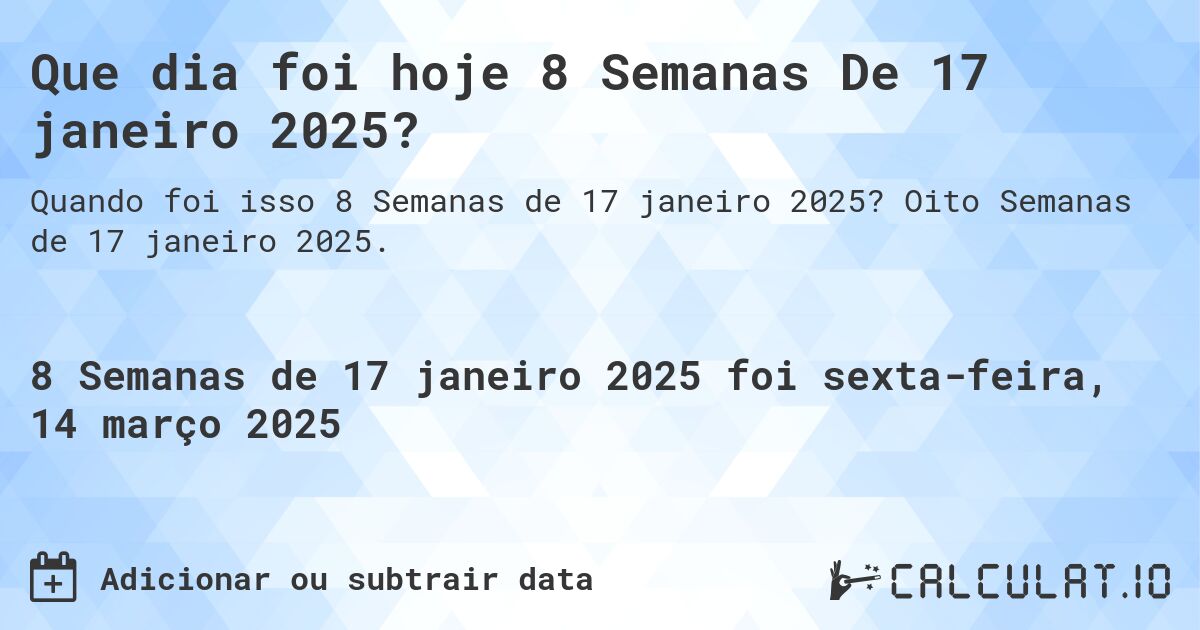 Que dia foi hoje 8 Semanas De 17 janeiro 2025?

Quando foi isso 8 Semanas de 17 janeiro 2025? Oito Semanas de 17 janeiro 2025.

8 Semanas de 17 janeiro 2025 foi sexta-feira, 14 março 2025

Adicionar ou subtrair data

CALCULAT.IO